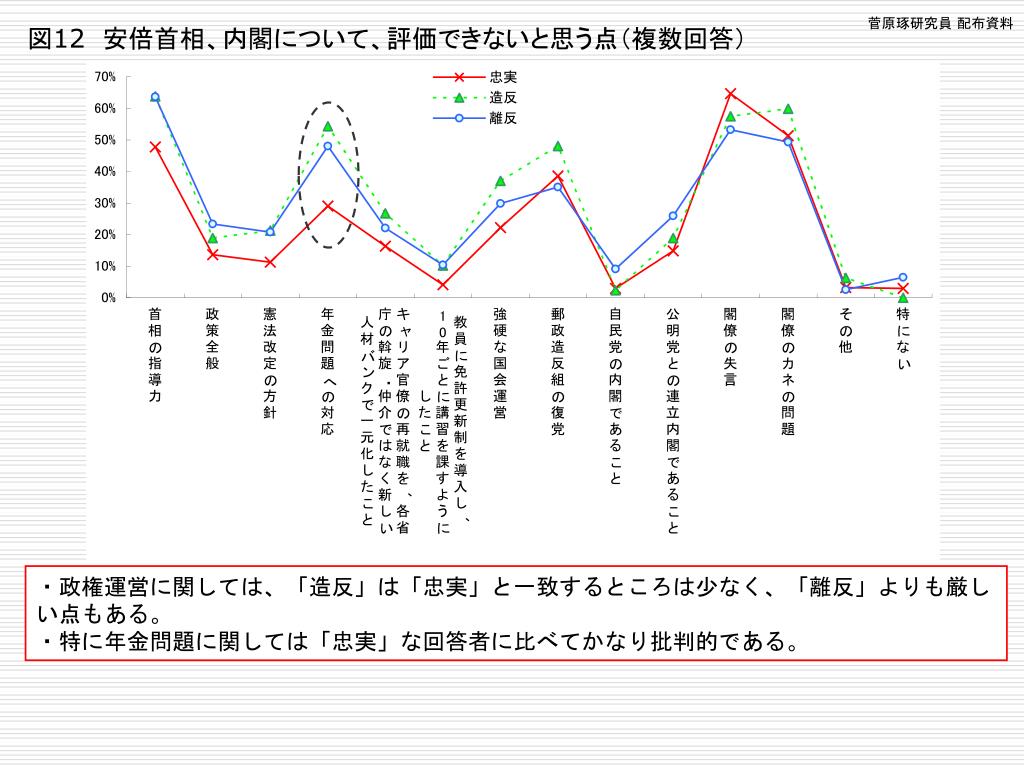 菅原琢研究員 配布資料

図12 安倍首相、内閣について、評価できないと思う点（複数回答）

70%
60%
50%
40%
30%
20%
10%
0%

忠実
造反
離反

首相の指導力
政策全般
憲法改定の方針
年金問題への対応
キャリア官僚の再就職を、各省庁の斡旋・仲介ではなく新しい人材バンクで一元化したこと
教員に免許更新制を導入し、10年ごとに講習を課すようにしたこと
強硬な国会運営
郵政造反組の復党
自民党の内閣であること
公明党との連立内閣であること
閣僚の失言
閣僚のカネの問題
その他
特にない

・政権運営に関しては、「造反」は「忠実」と一致するところは少なく、「離反」よりも厳しい点もある。
・特に年金問題に関しては「忠実」な回答者に比べてかなり批判的である。